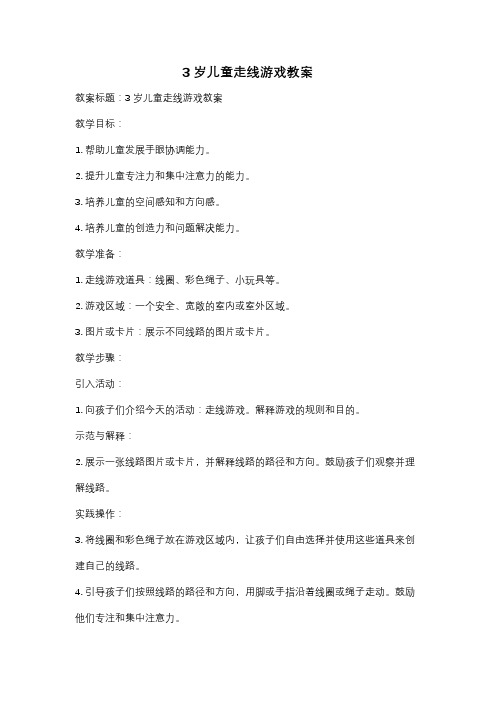 3 岁儿童走线游戏教案

教案标题：3 岁儿童走线游戏教案

教学目标：

1. 帮助儿童发展手眼协调能力。

2. 提升儿童专注力和集中注意力的能力。

3. 培养儿童的空间感知和方向感。

4. 培养儿童的创造力和问题解决能力。

教学准备：

1. 走线游戏道具：线圈、彩色绳子、小玩具等。

2. 游戏区域：一个安全、宽敞的室内或室外区域。

3. 图片或卡片：展示不同线路的图片或卡片。

教学步骤：

引入活动：

1. 向孩子们介绍今天的活动：走线游戏。解释游戏的规则和目的。

示范与解释：

2. 展示一张线路图片或卡片，并解释线路的路径和方向。鼓励孩子们观察并理解线路。

实践操作：

3. 将线圈和彩色绳子放在游戏区域内，让孩子们自由选择并使用这些道具来创建自己的线路。

4. 引导孩子们按照线路的路径和方向，用脚或手指沿着线圈或绳子走动。鼓励他们专注和集中注意力。